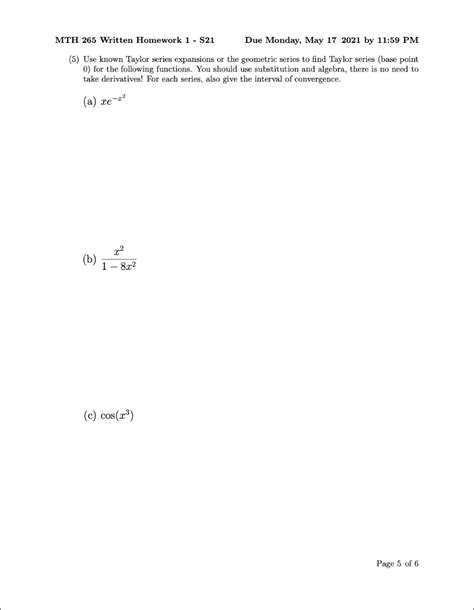 MTH 265 Written Homework 1 - S21 Due Monday, May 17 2021 by 11:59 PM

(5) Use known Taylor series expansions or the geometric series to find Taylor series (base point 0) for the following functions. You should use substitution and algebra, there is no need to take derivatives! For each series, also give the interval of convergence.

(a) $xe^{-x^2}$

(b) $\frac{x^2}{1-8x^2}$

(c) $\cos(x^3)$

Page 5 of 6